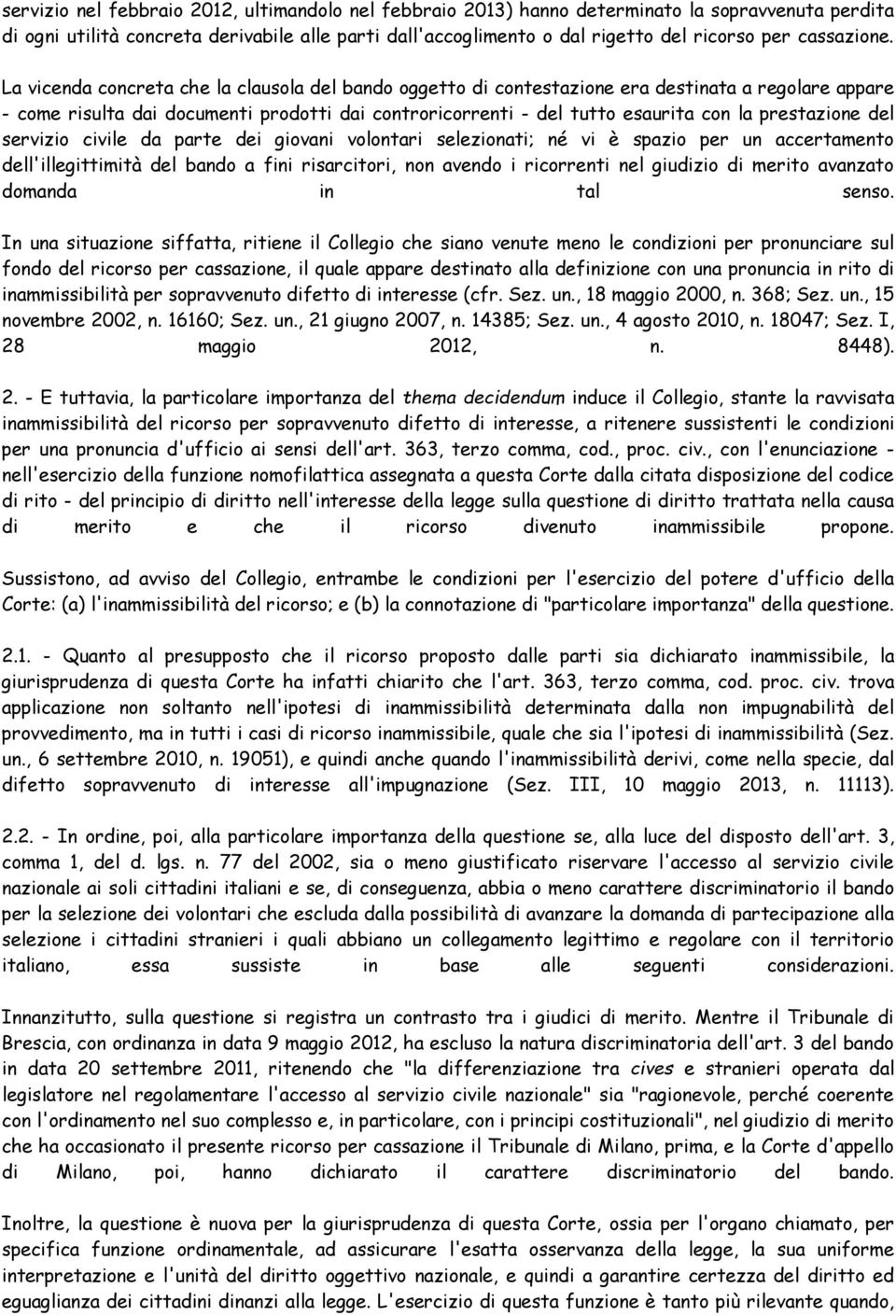 servizio nel febbraio 2012, ultimandolo nel febbraio 2013) hanno determinato la sopravvenuta perdita di ogni utilità concreta derivabile alle parti dall'accoglimento o dal rigetto del ricorso per cassazione.

La vicenda concreta che la clausola del bando oggetto di contestazione era destinata a regolare appare - come risulta dai documenti prodotti dai controricorrenti - del tutto esaurita con la prestazione del servizio civile da parte dei giovani volontari selezionati; né vi è spazio per un accertamento dell'illegittimità del bando a fini risarcitori, non avendo i ricorrenti nel giudizio di merito avanzato domanda in tal senso.

In una situazione siffatta, ritiene il Collegio che siano venute meno le condizioni per pronunciare sul fondo del ricorso per cassazione, il quale appare destinato alla definizione con una pronuncia in rito di inammissibilità per sopravvenuto difetto di interesse (cfr. Sez. un., 18 maggio 2000, n. 368; Sez. un., 15 novembre 2002, n. 16160; Sez. un., 21 giugno 2007, n. 14385; Sez. un., 4 agosto 2010, n. 18047; Sez. I, 28 maggio 2012, n. 8448).

2. - E tuttavia, la particolare importanza del thema decidendum induce il Collegio, stante la ravvisata inammissibilità del ricorso per sopravvenuto difetto di interesse, a ritenere sussistenti le condizioni per una pronuncia d'ufficio ai sensi dell'art. 363, terzo comma, cod., proc. civ., con l'enunciazione - nell'esercizio della funzione nomofilattica assegnata a questa Corte dalla citata disposizione del codice di rito - del principio di diritto nell'interesse della legge sulla questione di diritto trattata nella causa di merito e che il ricorso divenuto inammissibile propone.

Sussistono, ad avviso del Collegio, entrambe le condizioni per l'esercizio del potere d'ufficio della Corte: (a) l'inammissibilità del ricorso; e (b) la connotazione di "particolare importanza" della questione.

2.1. - Quanto al presupposto che il ricorso proposto dalle parti sia dichiarato inammissibile, la giurisprudenza di questa Corte ha infatti chiarito che l'art. 363, terzo comma, cod. proc. civ. trova applicazione non soltanto nell'ipotesi di inammissibilità determinata dalla non impugnabilità del provvedimento, ma in tutti i casi di ricorso inammissibile, quale che sia l'ipotesi di inammissibilità (Sez. un., 6 settembre 2010, n. 19051), e quindi anche quando l'inammissibilità derivi, come nella specie, dal difetto sopravvenuto di interesse all'impugnazione (Sez. III, 10 maggio 2013, n. 11113).

2.2. - In ordine, poi, alla particolare importanza della questione se, alla luce del disposto dell'art. 3, comma 1, del d. lgs. n. 77 del 2002, sia o meno giustificato riservare l'accesso al servizio civile nazionale ai soli cittadini italiani e se, di conseguenza, abbia o meno carattere discriminatorio il bando per la selezione dei volontari che escluda dalla possibilità di avanzare la domanda di partecipazione alla selezione i cittadini stranieri i quali abbiano un collegamento legittimo e regolare con il territorio italiano, essa sussiste in base alle seguenti considerazioni.

Innanzitutto, sulla questione si registra un contrasto tra i giudici di merito. Mentre il Tribunale di Brescia, con ordinanza in data 9 maggio 2012, ha escluso la natura discriminatoria dell'art. 3 del bando in data 20 settembre 2011, ritenendo che "la differenziazione tra cives e stranieri operata dal legislatore nel regolamentare l'accesso al servizio civile nazionale" sia "ragionevole, perché coerente con l'ordinamento nel suo complesso e, in particolare, con i principi costituzionali", nel giudizio di merito che ha occasionato il presente ricorso per cassazione il Tribunale di Milano, prima, e la Corte d'appello di Milano, poi, hanno dichiarato il carattere discriminatorio del bando.

Inoltre, la questione è nuova per la giurisprudenza di questa Corte, ossia per l'organo chiamato, per specifica funzione ordinamentale, ad assicurare l'esatta osservanza della legge, la sua uniforme interpretazione e l'unità del diritto oggettivo nazionale, e quindi a garantire certezza del diritto ed eguaglianza dei cittadini dinanzi alla legge. L'esercizio di questa funzione è tanto più rilevante quando,